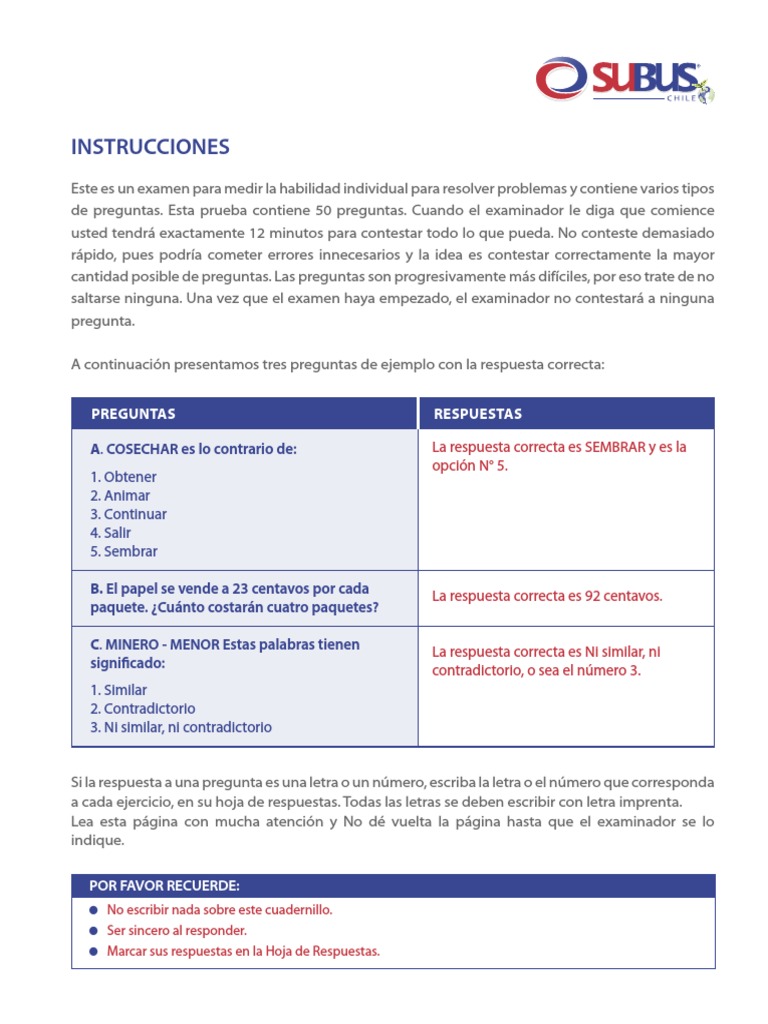 SUBUS CHILE

INSTRUCCIONES

Este es un examen para medir la habilidad individual para resolver problemas y contiene varios tipos de preguntas. Esta prueba contiene 50 preguntas. Cuando el examinador le diga que comience usted tendrá exactamente 12 minutos para contestar todo lo que pueda. No conteste demasiado rápido, pues podría cometer errores innecesarios y la idea es contestar correctamente la mayor cantidad posible de preguntas. Las preguntas son progresivamente más difíciles, por eso trate de no saltarse ninguna. Una vez que el examen haya empezado, el examinador no contestará a ninguna pregunta.

A continuación presentamos tres preguntas de ejemplo con la respuesta correcta:

| PREGUNTAS | RESPUESTAS |
|---|---|
| A. COSECHAR es lo contrario de: 1. Obtener 2. Animar 3. Continuar 4. Salir 5. Sembrar | La respuesta correcta es SEMBRAR y es la opción N° 5. |
| B. El papel se vende a 23 centavos por cada paquete. ¿Cuánto costarán cuatro paquetes? | La respuesta correcta es 92 centavos. |
| C. MINERO - MENOR Estas palabras tienen significado: 1. Similar 2. Contradictorio 3. Ni similar, ni contradictorio | La respuesta correcta es Ni similar, ni contradictorio, o sea el número 3. |

Si la respuesta a una pregunta es una letra o un número, escriba la letra o el número que corresponda a cada ejercicio, en su hoja de respuestas. Todas las letras se deben escribir con letra imprenta.
Lea esta página con mucha atención y No dé vuelta la página hasta que el examinador se lo indique.

POR FAVOR RECUERDE:
● No escribir nada sobre este cuadernillo.
● Ser sincero al responder.
● Marcar sus respuestas en la Hoja de Respuestas.